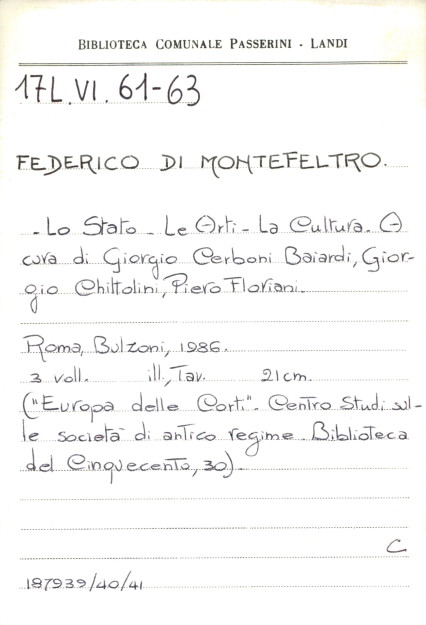 BIBLIOTECA COMUNALE PASSERINI - LANDI

17L.VI.61-63

FEDERICO DI MONTEFELTRO.

- Lo Stato - Le Arti - La Cultura. A cura di Giorgio Cerboni Baiardi, Giorgio Chittolini, Piero Floriani.

Roma, Bulzoni, 1986.
3 voll. ill., Tav. 21cm.
("Europa delle Corti". Centro Studi sulle società di antico regime. Biblioteca del Cinquecento, 30).

C

187939/40/41